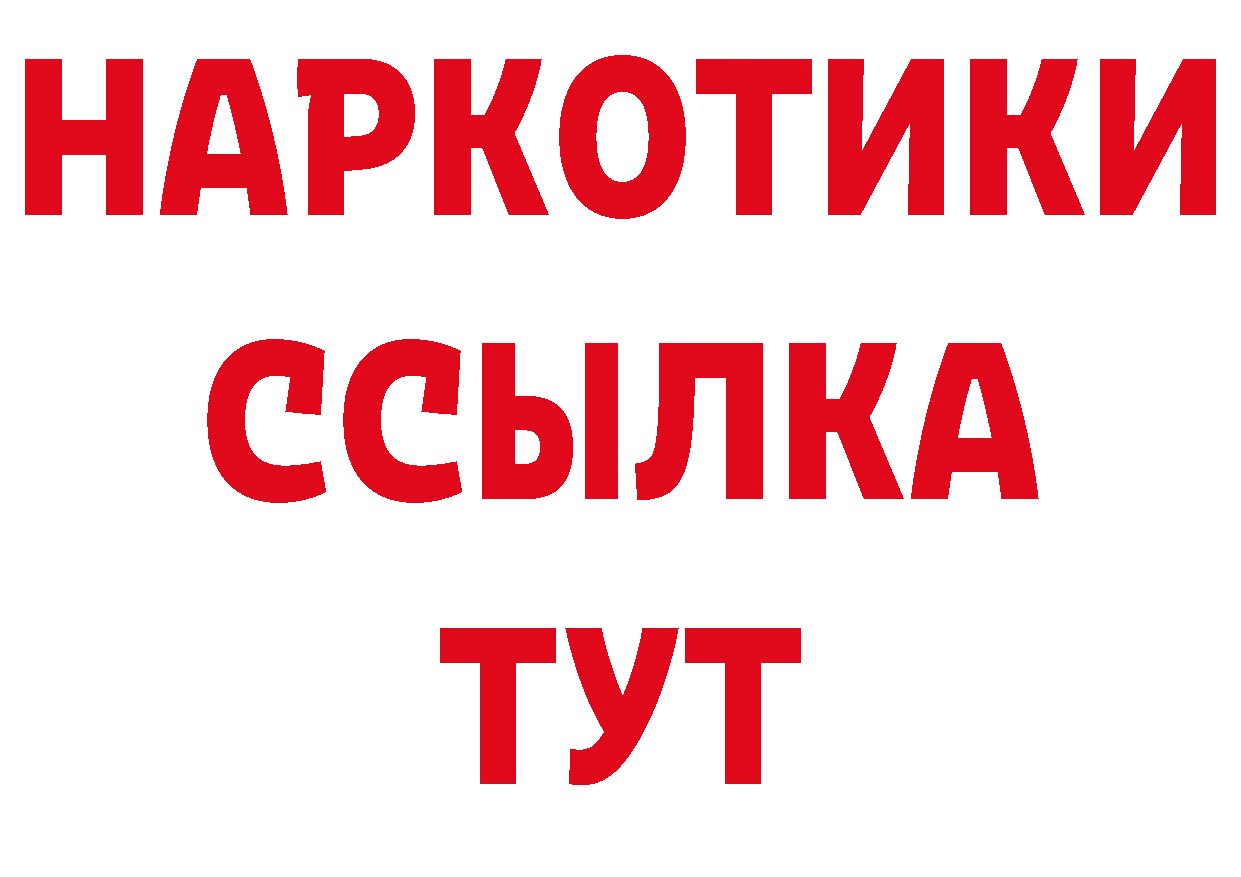 НАРКОТИКИ ССЫЛКА ТУТ